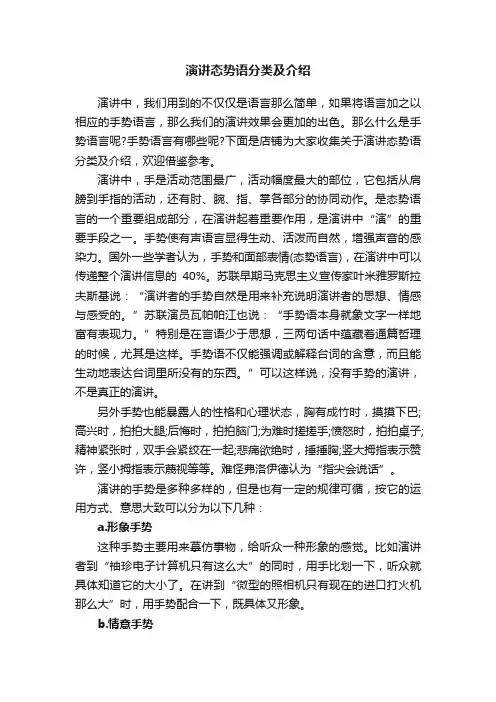 演讲态势语分类及介绍

演讲中，我们用到的不仅仅是语言那么简单，如果将语言加之以相应的手势语言，那么我们的演讲效果会更加的出色。那么什么是手势语言呢?手势语言有哪些呢?下面是店铺为大家收集关于演讲态势语分类及介绍，欢迎借鉴参考。

演讲中，手是活动范围最广，活动幅度最大的部位，它包括从肩膀到手指的活动，还有肘、腕、指、掌各部分的协同动作。是态势语言的一个重要组成部分，在演讲起着重要作用，是演讲中“演”的重要手段之一。手势使有声语言显得生动、活泼而自然，增强声音的感染力。国外一些学者认为，手势和面部表情(态势语言)，在演讲中可以传递整个演讲信息的 40%。苏联早期马克思主义宣传家叶米雅罗斯拉夫斯基说：“演讲者的手势自然是用来补充说明演讲者的思想、情感与感受的。”苏联演员瓦帕帕江也说：“手势语本身就象文字一样地富有表现力。”特别是在言语少于思想，三两句话中蕴藏着通篇哲理的时候，尤其是这样。手势语不仅能强调或解释台词的含意，而且能生动地表达台词里所没有的东西。”可以这样说，没有手势的演讲，不是真正的演讲。

另外手势也能暴露人的性格和心理状态，胸有成竹时，摸摸下巴;高兴时，拍拍大腿;后悔时，拍拍脑门;为难时搓搓手;愤怒时，拍拍桌子;精神紧张时，双手会紧绞在一起;悲痛欲绝时，捶捶胸;竖大拇指表示赞许，竖小拇指表示蔑视等等。难怪弗洛伊德认为“指尖会说话”。

演讲的手势是多种多样的，但是也有一定的规律可循，按它的运用方式、意思大致可以分为以下几种：

a.形象手势

这种手势主要用来摹仿事物，给听众一种形象的感觉。比如演讲者到“袖珍电子计算机只有这么大”的同时，用手比划一下，听众就具体知道它的大小了。在讲到“微型的照相机只有现在的进口打火机那么大”时，用手势配合一下，既具体又形象。

b.情意手势